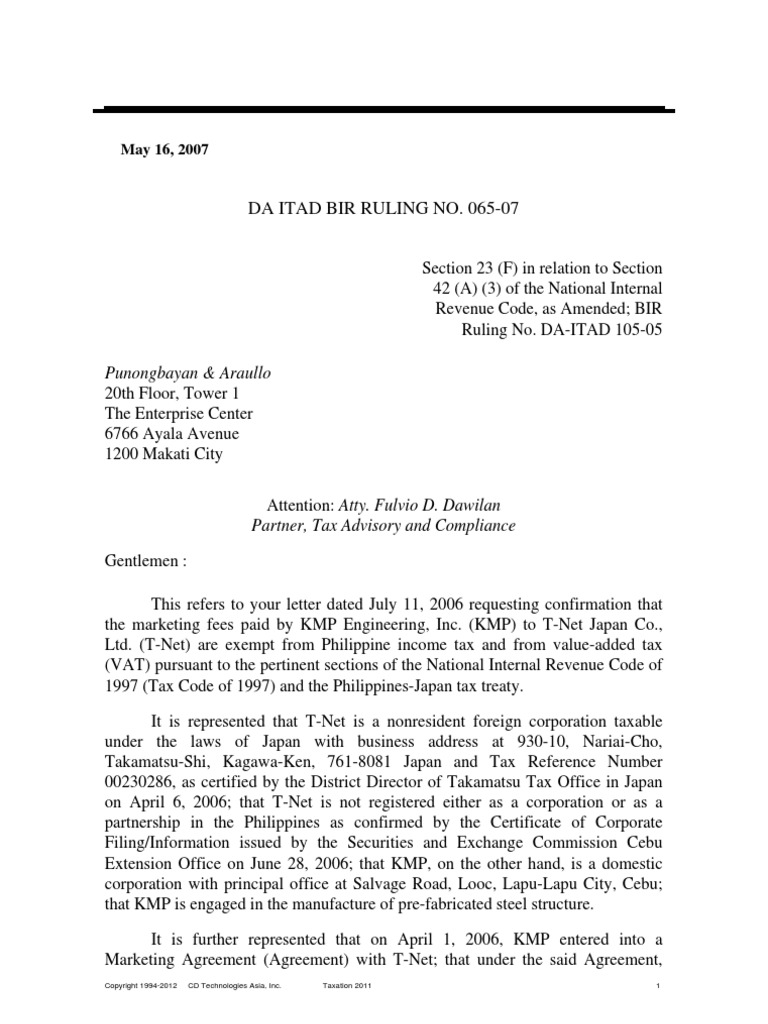 May 16, 2007

DA ITAD BIR RULING NO. 065-07

Section 23 (F) in relation to Section 42 (A) (3) of the National Internal Revenue Code, as Amended; BIR Ruling No. DA-ITAD 105-05

Punongbayan & Araullo
20th Floor, Tower 1
The Enterprise Center
6766 Ayala Avenue
1200 Makati City

Attention: Atty. Fulvio D. Dawilan
Partner, Tax Advisory and Compliance

Gentlemen :

This refers to your letter dated July 11, 2006 requesting confirmation that the marketing fees paid by KMP Engineering, Inc. (KMP) to T-Net Japan Co., Ltd. (T-Net) are exempt from Philippine income tax and from value-added tax (VAT) pursuant to the pertinent sections of the National Internal Revenue Code of 1997 (Tax Code of 1997) and the Philippines-Japan tax treaty.

It is represented that T-Net is a nonresident foreign corporation taxable under the laws of Japan with business address at 930-10, Nariai-Cho, Takamatsu-Shi, Kagawa-Ken, 761-8081 Japan and Tax Reference Number 00230286, as certified by the District Director of Takamatsu Tax Office in Japan on April 6, 2006; that T-Net is not registered either as a corporation or as a partnership in the Philippines as confirmed by the Certificate of Corporate Filing/Information issued by the Securities and Exchange Commission Cebu Extension Office on June 28, 2006; that KMP, on the other hand, is a domestic corporation with principal office at Salvage Road, Looc, Lapu-Lapu City, Cebu; that KMP is engaged in the manufacture of pre-fabricated steel structure.

It is further represented that on April 1, 2006, KMP entered into a Marketing Agreement (Agreement) with T-Net; that under the said Agreement,

Copyright 1994-2012 CD Technologies Asia, Inc. Taxation 2011 1